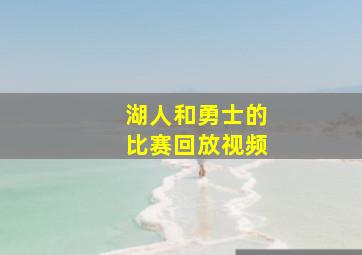 湖人和勇士的
比赛回放视频